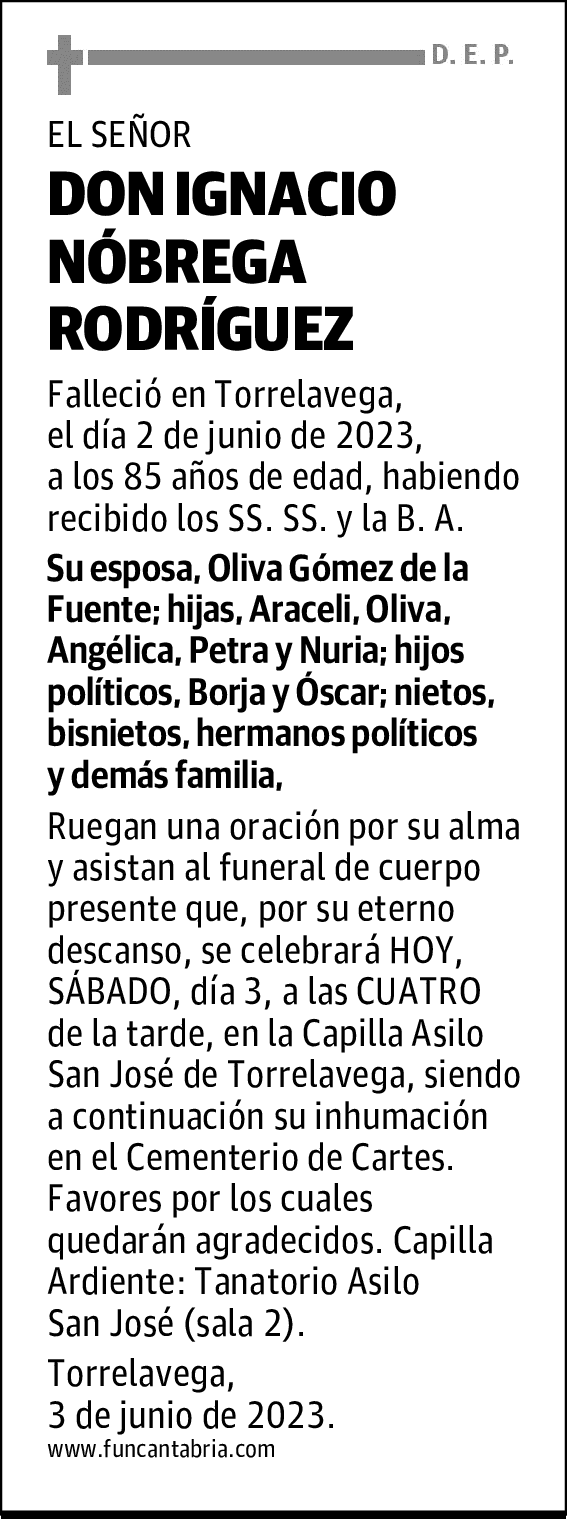 D. E. P.

EL SEÑOR

DON IGNACIO NÓBREGA RODRÍGUEZ

Falleció en Torrelavega, el día 2 de junio de 2023, a los 85 años de edad, habiendo recibido los SS. SS. y la B. A.

Su esposa, Oliva Gómez de la Fuente; hijas, Araceli, Oliva, Angélica, Petra y Nuria; hijos políticos, Borja y Óscar; nietos, bisnietos, hermanos políticos y demás familia,

Ruegan una oración por su alma y asistan al funeral de cuerpo presente que, por su eterno descanso, se celebrará HOY, SÁBADO, día 3, a las CUATRO de la tarde, en la Capilla Asilo San José de Torrelavega, siendo a continuación su inhumación en el Cementerio de Cartes. Favores por los cuales quedarán agradecidos. Capilla Ardiente: Tanatorio Asilo San José (sala 2).

Torrelavega, 3 de junio de 2023.

www.funcantabria.com